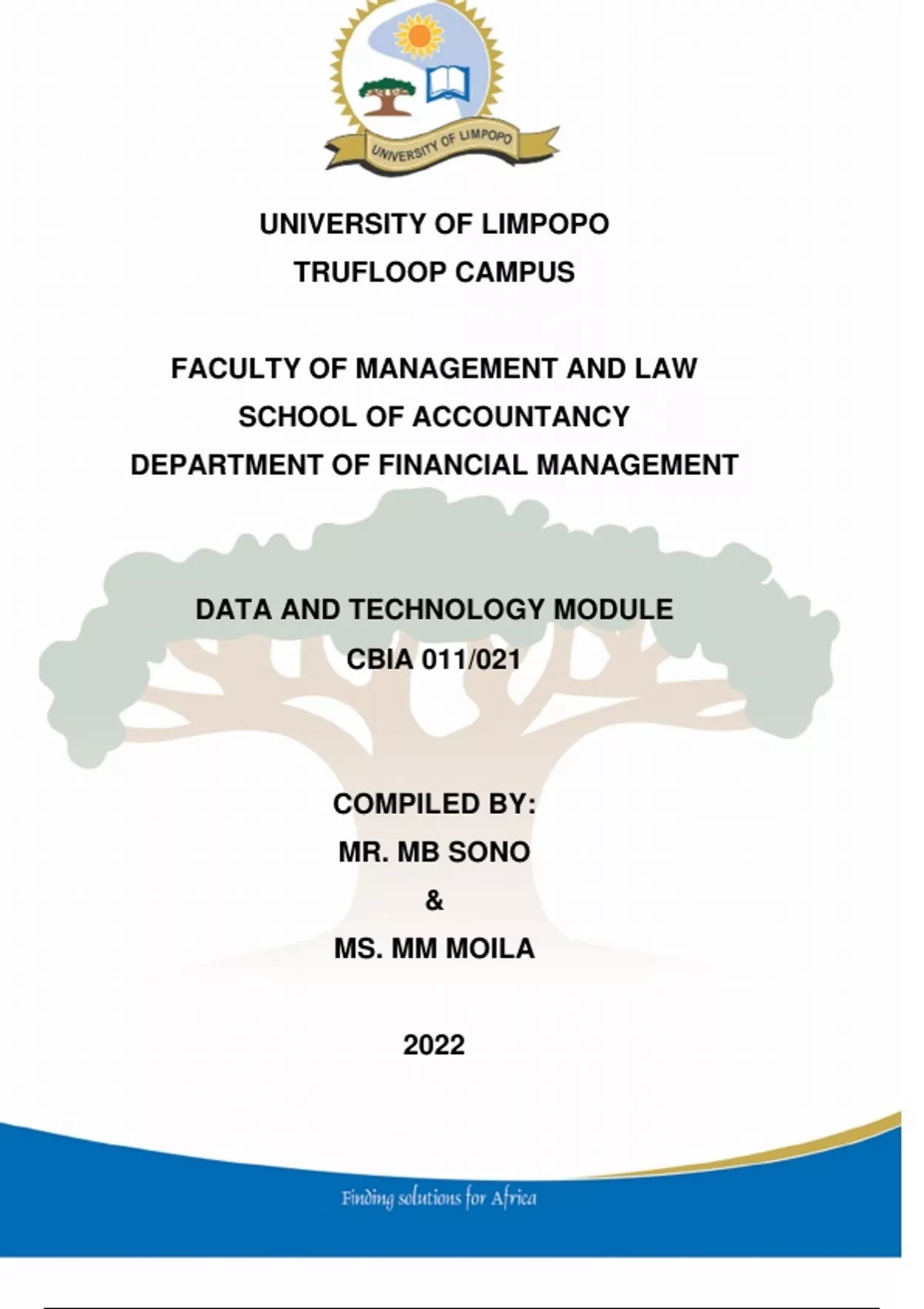 UNIVERSITY OF LIMPOPO

UNIVERSITY OF LIMPOPO
TRUFLOOP CAMPUS

FACULTY OF MANAGEMENT AND LAW
SCHOOL OF ACCOUNTANCY
DEPARTMENT OF FINANCIAL MANAGEMENT

DATA AND TECHNOLOGY MODULE
CBIA 011/021

COMPILED BY:
MR. MB SONO
&
MS. MM MOILA

2022

Finding solutions for Africa